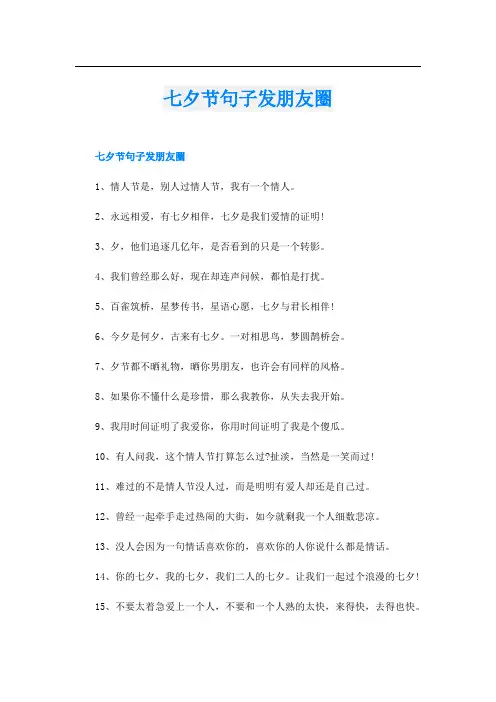 七夕节句子发朋友圈

七夕节句子发朋友圈

1、情人节是，别人过情人节，我有一个情人。

2、永远相爱，有七夕相伴，七夕是我们爱情的证明！

3、夕，他们追逐几亿年，是否看到的只是一个转影。

4、我们曾经那么好，现在却连声问候，都怕是打扰。

5、百雀筑桥，星梦传书，星语心愿，七夕与君长相伴！

6、今夕是何夕，古来有七夕。一对相思鸟，梦圆鹊桥会。

7、夕节都不晒礼物，晒你男朋友，也许会有同样的风格。

8、如果你不懂什么是珍惜，那么我教你，从失去我开始。

9、我用时间证明了我爱你，你用时间证明了我是个傻瓜。

10、有人问我，这个情人节打算怎么过?扯淡，当然是一笑而过！

11、难过的不是情人节没人过，而是明明有爱人却还是自己过。

12、曾经一起牵手走过热闹的大街，如今就剩我一个人细数悲凉。

13、没人会因为一句情话喜欢你的，喜欢你的人你说什么都是情话。

14、你的七夕，我的七夕，我们二人的七夕。让我们一起过个浪漫的七夕！

15、不要太着急爱上一个人，不要和一个人熟的太快，来得快，去得也快。